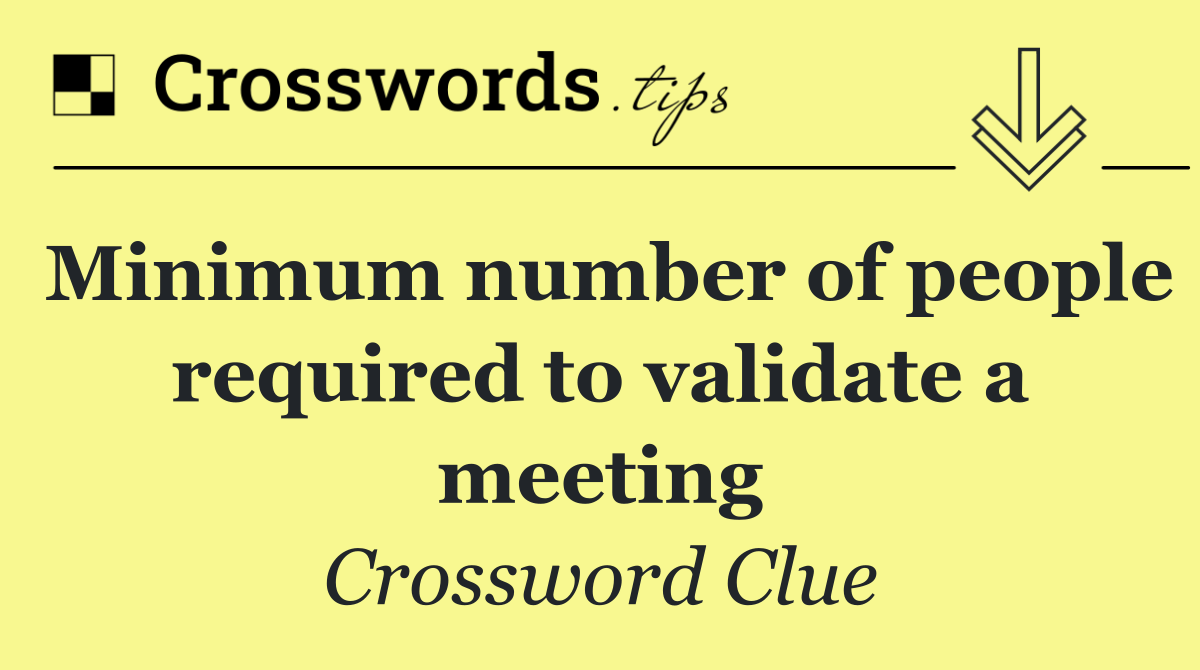 Crosswords.tips

Minimum number of people required to validate a meeting

Crossword Clue